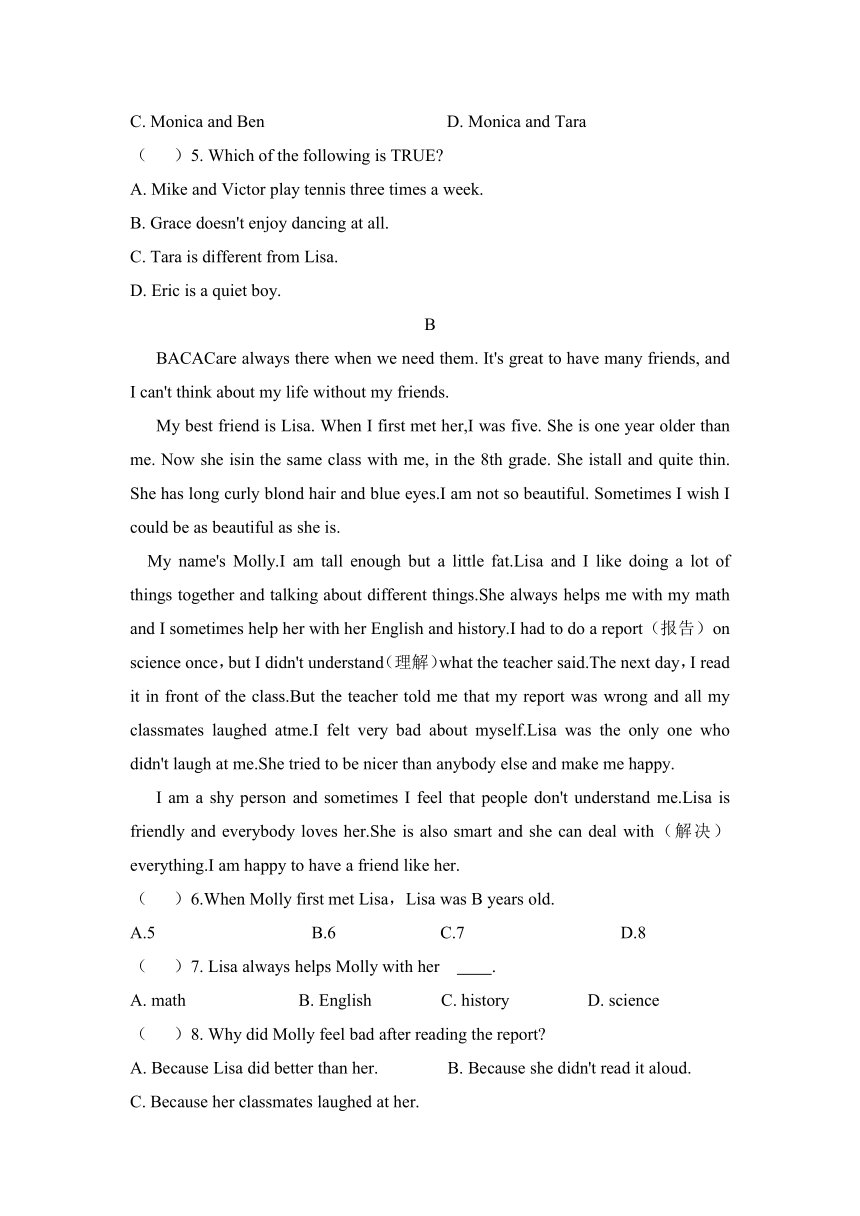 C. Monica and Ben　　　　　　　　D. Monica and Tara

（　　）5. Which of the following is TRUE?

A. Mike and Victor play tennis three times a week.

B. Grace doesn't enjoy dancing at all.

C. Tara is different from Lisa.

D. Eric is a quiet boy.

B

BACACare always there when we need them. It's great to have many friends, and I can't think about my life without my friends.

My best friend is Lisa. When I first met her,I was five. She is one year older than me. Now she isin the same class with me, in the 8th grade. She istall and quite thin. She has long curly blond hair and blue eyes.I am not so beautiful. Sometimes I wish I could be as beautiful as she is.

My name's Molly.I am tall enough but a little fat.Lisa and I like doing a lot of things together and talking about different things.She always helps me with my math and I sometimes help her with her English and history.I had to do a report（报告）on science once，but I didn't understand(理解)what the teacher said.The next day，I read it in front of the class.But the teacher told me that my report was wrong and all my classmates laughed atme.I felt very bad about myself.Lisa was the only one who didn't laugh at me.She tried to be nicer than anybody else and make me happy.

I am a shy person and sometimes I feel that people don't understand me.Lisa is friendly and everybody loves her.She is also smart and she can deal with（解决）everything.I am happy to have a friend like her.

（　　）6.When Molly first met Lisa，Lisa was B years old.

A.5　　　　B.6　　　　C.7　　　　D.8

（　　）7. Lisa always helps Molly with her ____.

A. math　　　　B. English　　　　C. history　　　　D. science

（　　）8. Why did Molly feel bad after reading the report?

A. Because Lisa did better than her.　　　　B. Because she didn't read it aloud.

C. Because her classmates laughed at her.